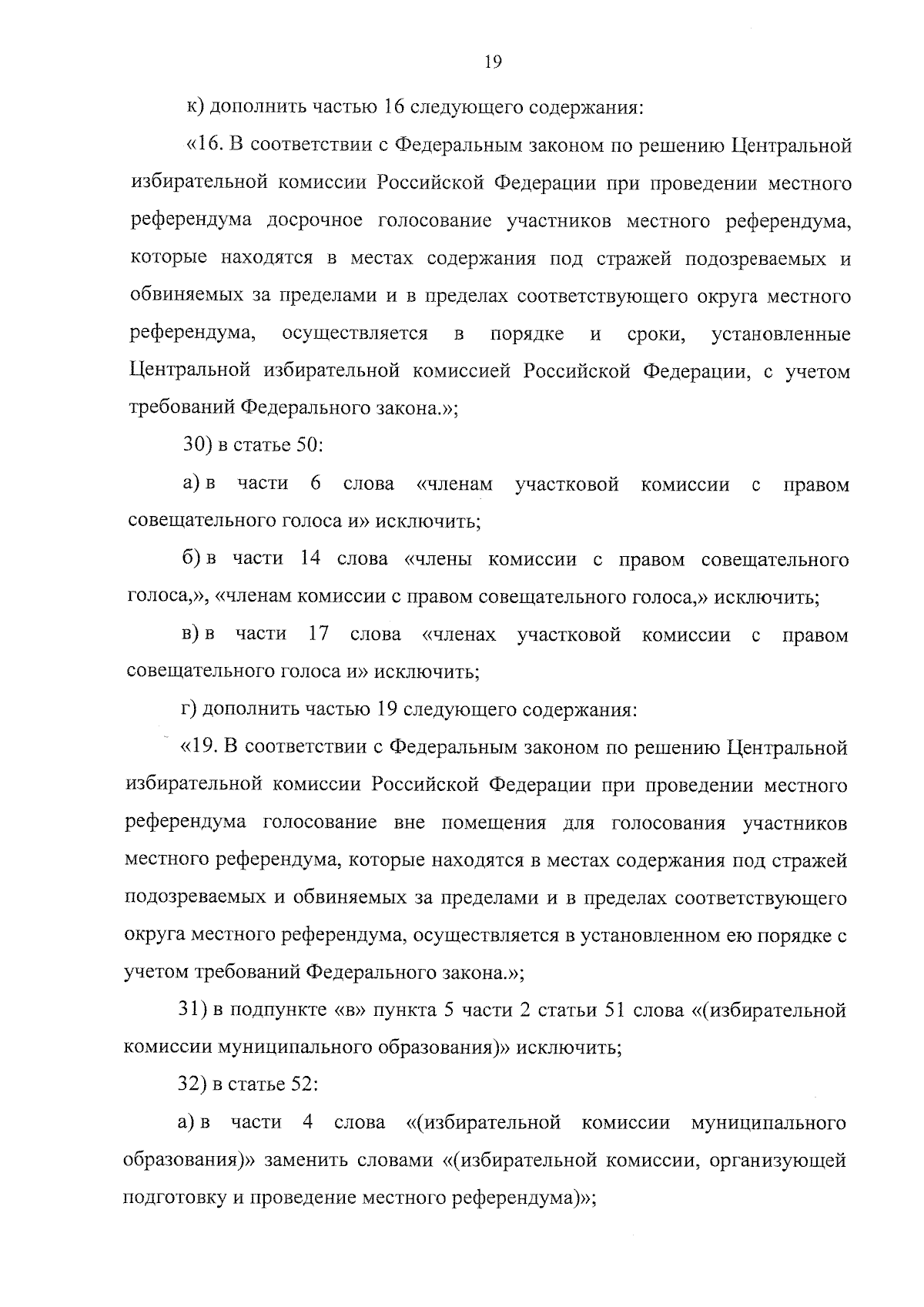 19

к) дополнить частью 16 следующего содержания:

«16. В соответствии с Федеральным законом по решению Центральной избирательной комиссии Российской Федерации при проведении местного референдума досрочное голосование участников местного референдума, которые находятся в местах содержания под стражей подозреваемых и обвиняемых за пределами и в пределах соответствующего округа местного референдума, осуществляется в порядке и сроки, установленные Центральной избирательной комиссией Российской Федерации, с учетом требований Федерального закона.»;

30) в статье 50:

а) в части 6 слова «членам участковой комиссии с правом совещательного голоса и» исключить;

б) в части 14 слова «члены комиссии с правом совещательного голоса,», «членам комиссии с правом совещательного голоса,» исключить;

в) в части 17 слова «членах участковой комиссии с правом совещательного голоса и» исключить;

г) дополнить частью 19 следующего содержания:

«19. В соответствии с Федеральным законом по решению Центральной избирательной комиссии Российской Федерации при проведении местного референдума голосование вне помещения для голосования участников местного референдума, которые находятся в местах содержания под стражей подозреваемых и обвиняемых за пределами и в пределах соответствующего округа местного референдума, осуществляется в установленном ею порядке с учетом требований Федерального закона.»;

31) в подпункте «в» пункта 5 части 2 статьи 51 слова «(избирательной комиссии муниципального образования)» исключить;

32) в статье 52:

а) в части 4 слова «(избирательной комиссии муниципального образования)» заменить словами «(избирательной комиссии, организующей подготовку и проведение местного референдума)»;